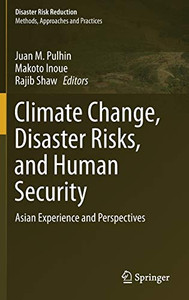 Disaster Risk Reduction
Methods, Approaches and Practices

Juan M. Pulhin
Makoto Inoue
Rajib Shaw Editors

Climate Change, Disaster Risks, and Human Security

Asian Experience and Perspectives

Springer